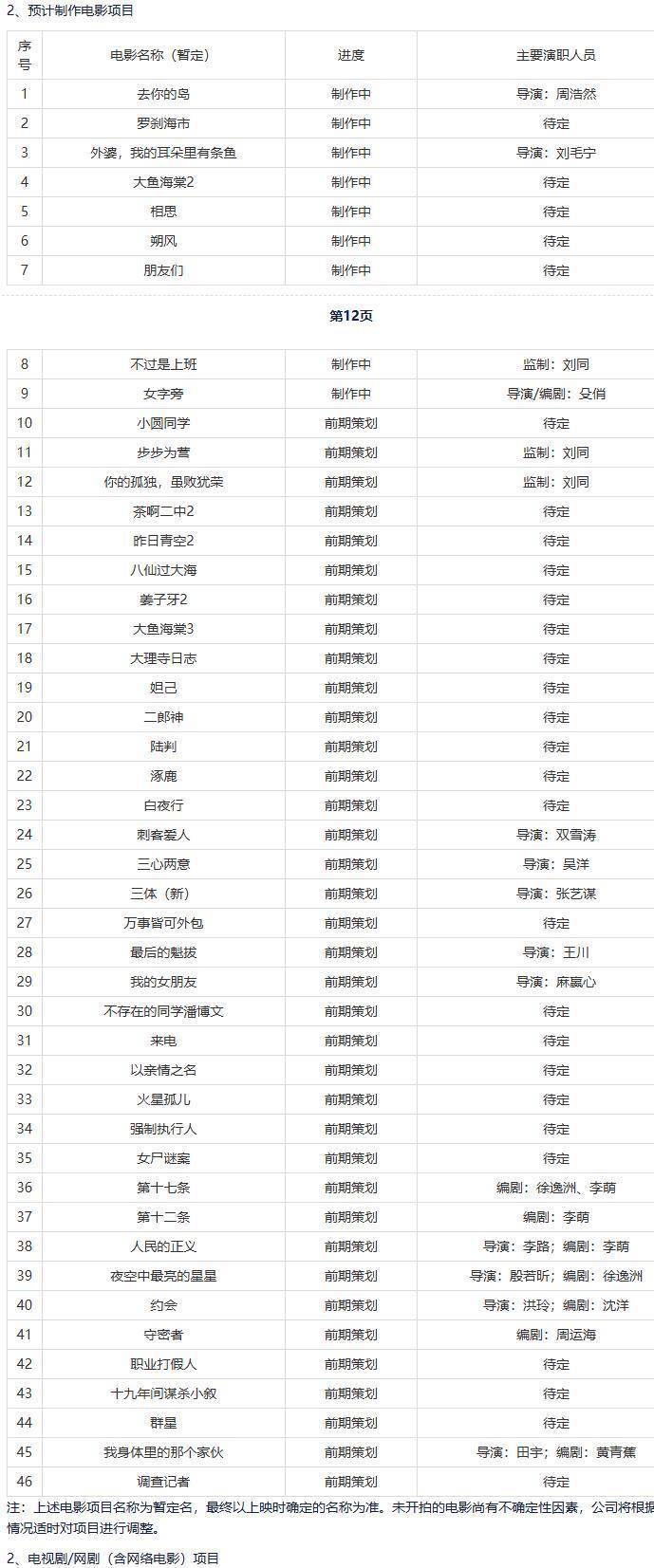 2、预计制作电影项目

| 序号 | 电影名称（暂定） | 进度 | 主要演职人员 |
|---|---|---|---|
| 1 | 去你的岛 | 制作中 | 导演：周浩然 |
| 2 | 罗刹海市 | 制作中 | 待定 |
| 3 | 外婆，我的耳朵里有条鱼 | 制作中 | 导演：刘毛宁 |
| 4 | 大鱼海棠2 | 制作中 | 待定 |
| 5 | 相思 | 制作中 | 待定 |
| 6 | 朔风 | 制作中 | 待定 |
| 7 | 朋友们 | 制作中 | 待定 |

第12页

| 8 | 不过是上班 | 制作中 | 监制：刘同 |
|---|---|---|---|
| 9 | 女字旁 | 制作中 | 导演/编剧：殳俏 |
| 10 | 小圆同学 | 前期策划 | 待定 |
| 11 | 步步为营 | 前期策划 | 监制：刘同 |
| 12 | 你的孤独，虽败犹荣 | 前期策划 | 监制：刘同 |
| 13 | 茶啊二中2 | 前期策划 | 待定 |
| 14 | 昨日青空2 | 前期策划 | 待定 |
| 15 | 八仙过大海 | 前期策划 | 待定 |
| 16 | 姜子牙2 | 前期策划 | 待定 |
| 17 | 大鱼海棠3 | 前期策划 | 待定 |
| 18 | 大理寺日志 | 前期策划 | 待定 |
| 19 | 妲己 | 前期策划 | 待定 |
| 20 | 二郎神 | 前期策划 | 待定 |
| 21 | 陆判 | 前期策划 | 待定 |
| 22 | 涿鹿 | 前期策划 | 待定 |
| 23 | 白夜行 | 前期策划 | 待定 |
| 24 | 刺客爱人 | 前期策划 | 导演：双雪涛 |
| 25 | 三心两意 | 前期策划 | 导演：吴洋 |
| 26 | 三体（新） | 前期策划 | 导演：张艺谋 |
| 27 | 万事皆可外包 | 前期策划 | 待定 |
| 28 | 最后的魁拔 | 前期策划 | 导演：王川 |
| 29 | 我的女朋友 | 前期策划 | 导演：麻赢心 |
| 30 | 不存在的同学潘博文 | 前期策划 | 待定 |
| 31 | 来电 | 前期策划 | 待定 |
| 32 | 以亲情之名 | 前期策划 | 待定 |
| 33 | 火星孤儿 | 前期策划 | 待定 |
| 34 | 强制执行人 | 前期策划 | 待定 |
| 35 | 女尸谜案 | 前期策划 | 待定 |
| 36 | 第十七条 | 前期策划 | 编剧：徐逸洲、李萌 |
| 37 | 第十二条 | 前期策划 | 编剧：李萌 |
| 38 | 人民的正义 | 前期策划 | 导演：李路；编剧：李萌 |
| 39 | 夜空中最亮的星星 | 前期策划 | 导演：殷若昕；编剧：徐逸洲 |
| 40 | 约会 | 前期策划 | 导演：洪玲；编剧：沈洋 |
| 41 | 守密者 | 前期策划 | 编剧：周运海 |
| 42 | 职业打假人 | 前期策划 | 待定 |
| 43 | 十九年间谋杀小叙 | 前期策划 | 待定 |
| 44 | 群星 | 前期策划 | 待定 |
| 45 | 我身体里的那个家伙 | 前期策划 | 导演：田宇；编剧：黄青蕉 |
| 46 | 调查记者 | 前期策划 | 待定 |

注：上述电影项目名称为暂定名，最终以上映时确定的名称为准。未开拍的电影尚有不确定性因素，公司将根据情况适时对项目进行调整。

2、电视剧/网剧（含网络电影）项目